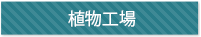 植物工場